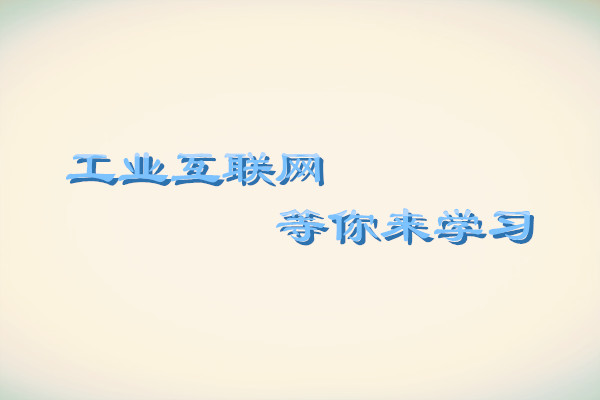 工业互联网

等你来学习